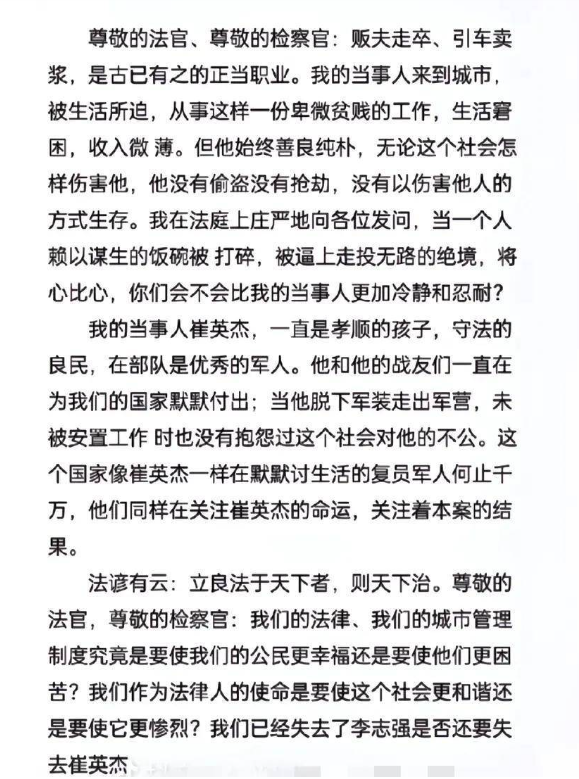 尊敬的法官、尊敬的检察官：贩夫走卒、引车卖浆，是古已有之的正当职业。我的当事人来到城市，被生活所迫，从事这样一份卑微贫贱的工作，生活窘困，收入微 薄。但他始终善良纯朴，无论这个社会怎样伤害他，他没有偷盗没有抢劫，没有以伤害他人的方式生存。我在法庭上庄严地向各位发问，当一个人赖以谋生的饭碗被 打碎，被逼上走投无路的绝境，将心比心，你们会不会比我的当事人更加冷静和忍耐？

我的当事人崔英杰，一直是孝顺的孩子，守法的良民，在部队是优秀的军人。他和他的战友们一直在为我们的国家默默付出；当他脱下军装走出军营，未被安置工作 时也没有抱怨过这个社会对他的不公。这个国家像崔英杰一样在默默讨生活的复员军人何止千万，他们同样在关注崔英杰的命运，关注着本案的结果。

法谚有云：立良法于天下者，则天下治。尊敬的法官，尊敬的检察官：我们的法律、我们的城市管理制度究竟是要使我们的公民更幸福还是要使他们更困苦？我们作为法律人的使命是要使这个社会更和谐还是要使它更惨烈？我们已经失去了李志强是否还要失去崔英杰